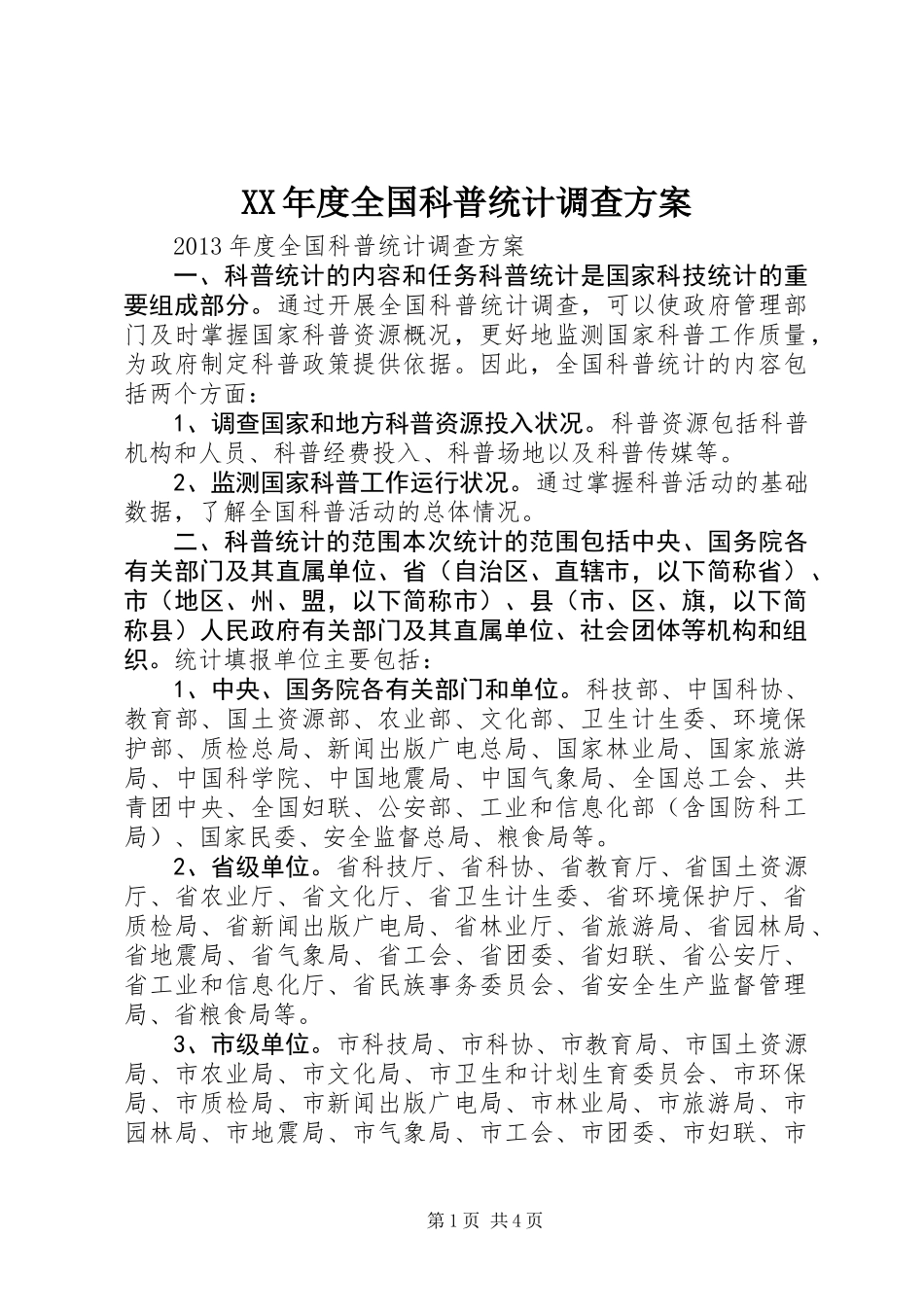 XX年度全国科普统计调查方案

2013年度全国科普统计调查方案

一、科普统计的内容和任务科普统计是国家科技统计的重要组成部分。通过开展全国科普统计调查，可以使政府管理部门及时掌握国家科普资源概况，更好地监测国家科普工作质量，为政府制定科普政策提供依据。因此，全国科普统计的内容包括两个方面：

1、调查国家和地方科普资源投入状况。科普资源包括科普机构和人员、科普经费投入、科普场地以及科普传媒等。

2、监测国家科普工作运行状况。通过掌握科普活动的基础数据，了解全国科普活动的总体情况。

二、科普统计的范围本次统计的范围包括中央、国务院各有关部门及其直属单位、省（自治区、直辖市，以下简称省）、市（地区、州、盟，以下简称市）、县（市、区、旗，以下简称县）人民政府有关部门及其直属单位、社会团体等机构和组织。统计填报单位主要包括：

1、中央、国务院各有关部门和单位。科技部、中国科协、教育部、国土资源部、农业部、文化部、卫生计生委、环境保护部、质检总局、新闻出版广电总局、国家林业局、国家旅游局、中国科学院、中国地震局、中国气象局、全国总工会、共青团中央、全国妇联、公安部、工业和信息化部（含国防科工局）、国家民委、安全监督总局、粮食局等。

2、省级单位。省科技厅、省科协、省教育厅、省国土资源厅、省农业厅、省文化厅、省卫生计生委、省环境保护厅、省质检局、省新闻出版广电局、省林业厅、省旅游局、省园林局、省地震局、省气象局、省工会、省团委、省妇联、省公安厅、省工业和信息化厅、省民族事务委员会、省安全生产监督管理局、省粮食局等。

3、市级单位。市科技局、市科协、市教育局、市国土资源局、市农业局、市文化局、市卫生和计划生育委员会、市环保局、市质检局、市新闻出版广电局、市林业局、市旅游局、市园林局、市地震局、市气象局、市工会、市团委、市妇联、市

第1页 共4页